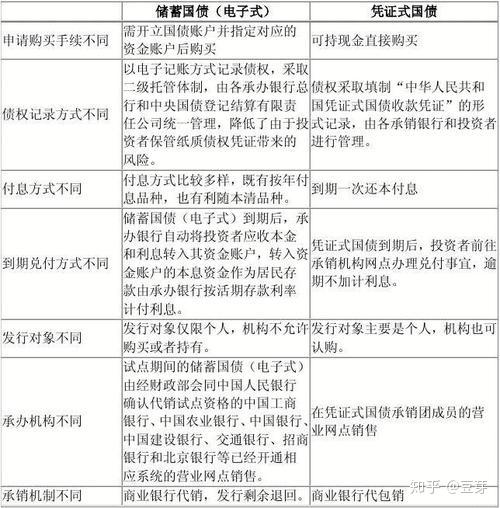 | | 储蓄国债（电子式） | 凭证式国债 |
|---|---|---|
| 申请购买手续不同 | 需开立国债账户并指定对应的资金账户后购买 | 可持现金直接购买 |
| 债权记录方式不同 | 以电子记账方式记录债权，采取二级托管体制，由各承办银行总行和中央国债登记结算有限责任公司统一管理，降低了由于投资者保管纸质债权凭证带来的风险。 | 债权采取填制“中华人民共和国凭证式国债收款凭证”的形式记录，由各承销银行和投资者进行管理。 |
| 付息方式不同 | 付息方式比较多样，既有按年付息品种，也有利随本清品种。 | 到期一次还本付息 |
| 到期兑付方式不同 | 储蓄国债（电子式）到期后，承办银行自动将投资者应收本金和利息转入其资金账户，转入资金账户的本息资金作为居民存款由承办银行按活期存款利率计付利息。 | 凭证式国债到期后，投资者前往承销机构网点办理兑付事宜，逾期不加计利息。 |
| 发行对象不同 | 发行对象仅限个人，机构不允许购买或者持有。 | 发行对象主要是个人，机构也可认购。 |
| 承办机构不同 | 试点期间的储蓄国债（电子式）由经财政部会同中国人民银行确认代销试点资格的中国工商银行、中国农业银行、中国银行、中国建设银行、交通银行、招商银行和北京银行等已经开通相应系统的营业网点销售。 | 在凭证式国债承销团成员的营业网点销售 |
| 承销机制不同 | 商业银行代销，发行剩余退回。 | 商业银行代包销 |

知乎 @豆芽